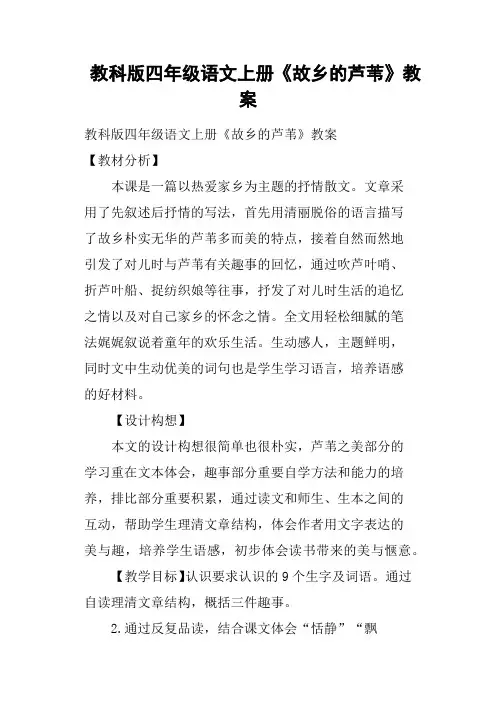 教科版四年级语文上册《故乡的芦苇》教案

教科版四年级语文上册《故乡的芦苇》教案

【教材分析】

本课是一篇以热爱家乡为主题的抒情散文。文章采用了先叙述后抒情的写法，首先用清丽脱俗的语言描写了故乡朴实无华的芦苇多而美的特点，接着自然而然地引发了对儿时与芦苇有关趣事的回忆，通过吹芦叶哨、折芦叶船、捉纺织娘等往事，抒发了对儿时生活的追忆之情以及对自己家乡的怀念之情。全文用轻松细腻的笔法娓娓叙说着童年的欢乐生活。生动感人，主题鲜明，同时文中生动优美的词句也是学生学习语言，培养语感的好材料。

【设计构想】

本文的设计构想很简单也很朴实，芦苇之美部分的学习重在文本体会，趣事部分重要自学方法和能力的培养，排比部分重要积累，通过读文和师生、生本之间的互动，帮助学生理清文章结构，体会作者用文字表达的美与趣，培养学生语感，初步体会读书带来的美与惬意。

【教学目标】认识要求认识的 9 个生字及词语。通过自读理清文章结构，概括三件趣事。

2.通过反复品读，结合课文体会“恬静”“飘